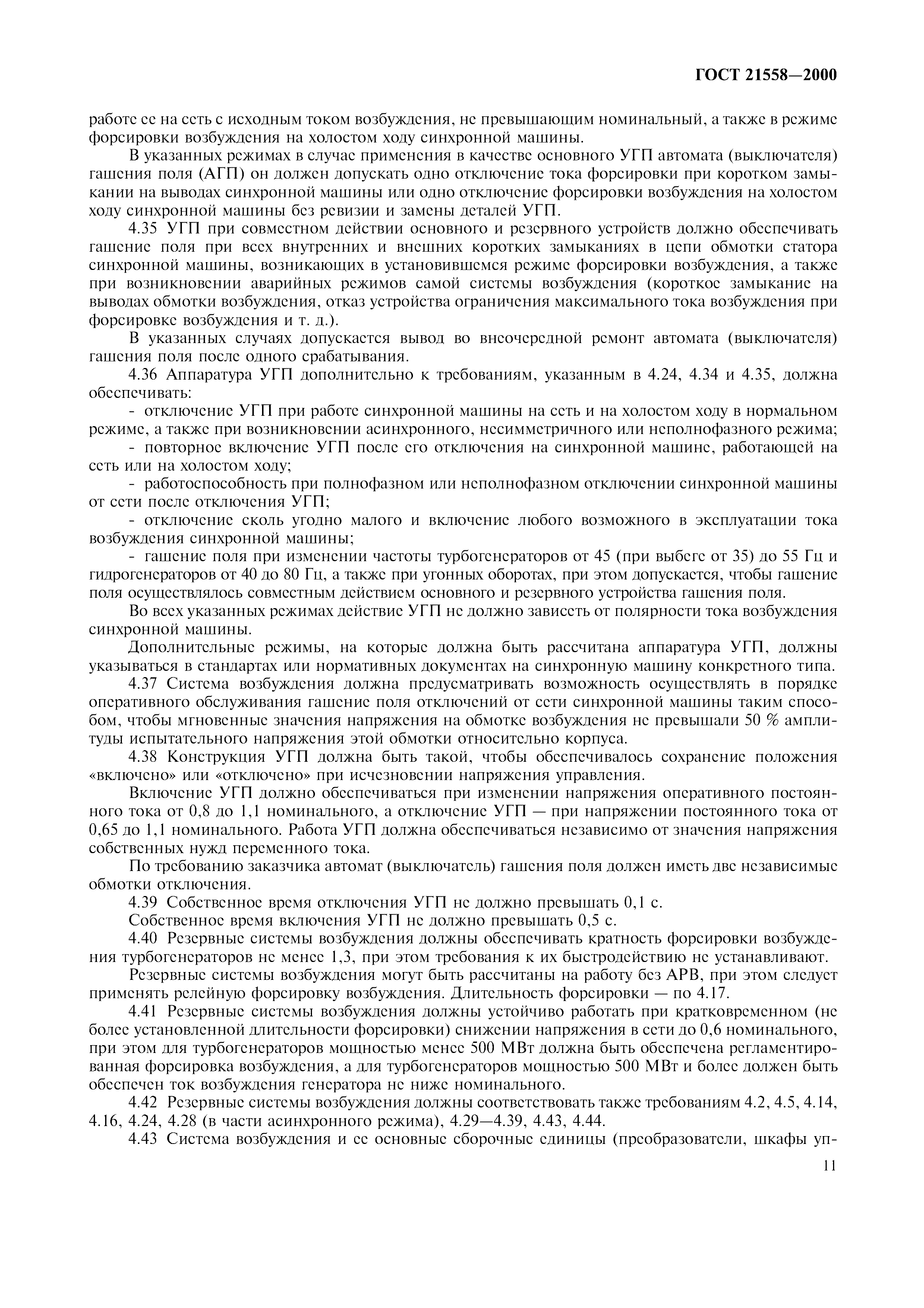 ГОСТ 21558—2000

работе ее на сеть с исходным током возбуждения, не превышающим номинальный, а также в режиме форсировки возбуждения на холостом ходу синхронной машины.

В указанных режимах в случае применения в качестве основного УГП автомата (выключателя) гашения поля (АГП) он должен допускать одно отключение тока форсировки при коротком замыкании на выводах синхронной машины или одно отключение форсировки возбуждения на холостом ходу синхронной машины без ревизии и замены деталей УГП.

4.35 УГП при совместном действии основного и резервного устройств должно обеспечивать гашение поля при всех внутренних и внешних коротких замыканиях в цепи обмотки статора синхронной машины, возникающих в установившемся режиме форсировки возбуждения, а также при возникновении аварийных режимов самой системы возбуждения (короткое замыкание на выводах обмотки возбуждения, отказ устройства ограничения максимального тока возбуждения при форсировке возбуждения и т. д.).

В указанных случаях допускается вывод во внеочередной ремонт автомата (выключателя) гашения поля после одного срабатывания.

4.36 Аппаратура УГП дополнительно к требованиям, указанным в 4.24, 4.34 и 4.35, должна обеспечивать:

- отключение УГП при работе синхронной машины на сеть и на холостом ходу в нормальном режиме, а также при возникновении асинхронного, несимметричного или неполнофазного режима;

- повторное включение УГП после его отключения на синхронной машине, работающей на сеть или на холостом ходу;

- работоспособность при полнофазном или неполнофазном отключении синхронной машины от сети после отключения УГП;

- отключение сколь угодно малого и включение любого возможного в эксплуатации тока возбуждения синхронной машины;

- гашение поля при изменении частоты турбогенераторов от 45 (при выбеге от 35) до 55 Гц и гидрогенераторов от 40 до 80 Гц, а также при угонных оборотах, при этом допускается, чтобы гашение поля осуществлялось совместным действием основного и резервного устройства гашения поля.

Во всех указанных режимах действие УГП не должно зависеть от полярности тока возбуждения синхронной машины.

Дополнительные режимы, на которые должна быть рассчитана аппаратура УГП, должны указываться в стандартах или нормативных документах на синхронную машину конкретного типа.

4.37 Система возбуждения должна предусматривать возможность осуществлять в порядке оперативного обслуживания гашение поля отключений от сети синхронной машины таким способом, чтобы мгновенные значения напряжения на обмотке возбуждения не превышали 50 % амплитуды испытательного напряжения этой обмотки относительно корпуса.

4.38 Конструкция УГП должна быть такой, чтобы обеспечивалось сохранение положения «включено» или «отключено» при исчезновении напряжения управления.

Включение УГП должно обеспечиваться при изменении напряжения оперативного постоянного тока от 0,8 до 1,1 номинального, а отключение УГП — при напряжении постоянного тока от 0,65 до 1,1 номинального. Работа УГП должна обеспечиваться независимо от значения напряжения собственных нужд переменного тока.

По требованию заказчика автомат (выключатель) гашения поля должен иметь две независимые обмотки отключения.

4.39 Собственное время отключения УГП не должно превышать 0,1 с.

Собственное время включения УГП не должно превышать 0,5 с.

4.40 Резервные системы возбуждения должны обеспечивать кратность форсировки возбуждения турбогенераторов не менее 1,3, при этом требования к их быстродействию не устанавливают.

Резервные системы возбуждения могут быть рассчитаны на работу без АРВ, при этом следует применять релейную форсировку возбуждения. Длительность форсировки — по 4.17.

4.41 Резервные системы возбуждения должны устойчиво работать при кратковременном (не более установленной длительности форсировки) снижении напряжения в сети до 0,6 номинального, при этом для турбогенераторов мощностью менее 500 МВт должна быть обеспечена регламентированная форсировка возбуждения, а для турбогенераторов мощностью 500 МВт и более должен быть обеспечен ток возбуждения генератора не ниже номинального.

4.42 Резервные системы возбуждения должны соответствовать также требованиям 4.2, 4.5, 4.14, 4.16, 4.24, 4.28 (в части асинхронного режима), 4.29—4.39, 4.43, 4.44.

4.43 Система возбуждения и ее основные сборочные единицы (преобразователи, шкафы уп-

11